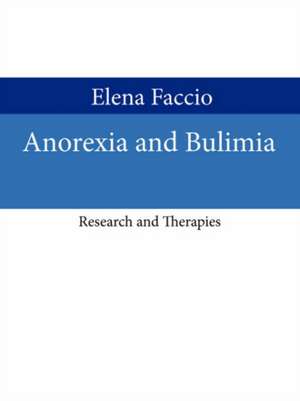 Elena Faccio

Anorexia and Bulimia

Research and Therapies